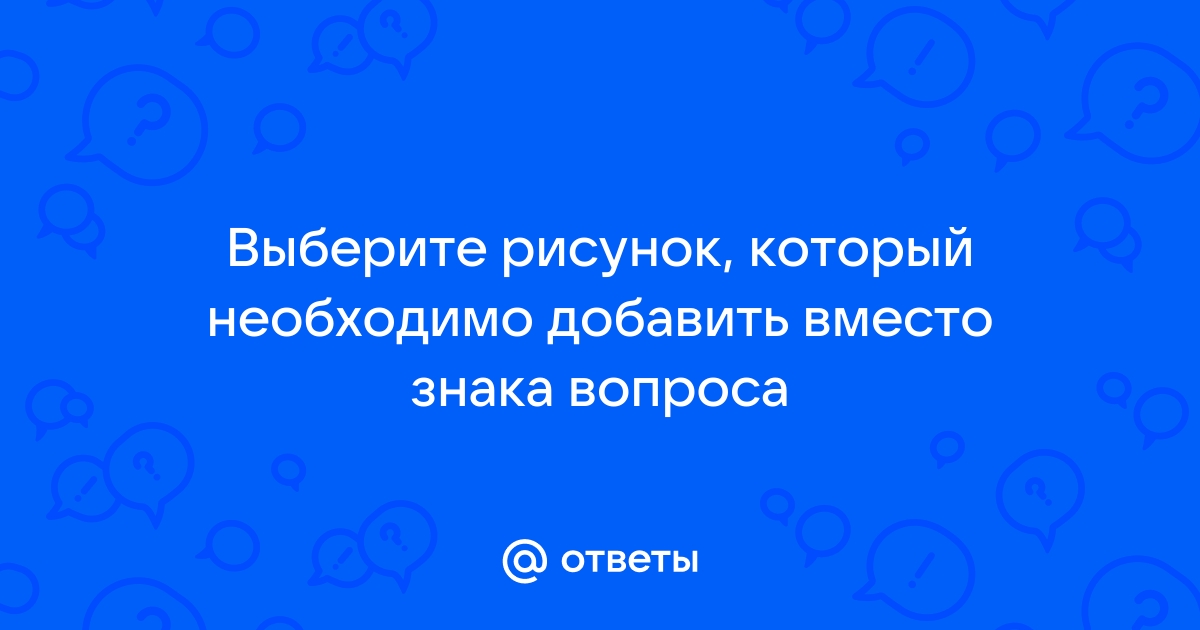 Выберите рисунок, который необходимо добавить вместо знака вопроса

@ ответы